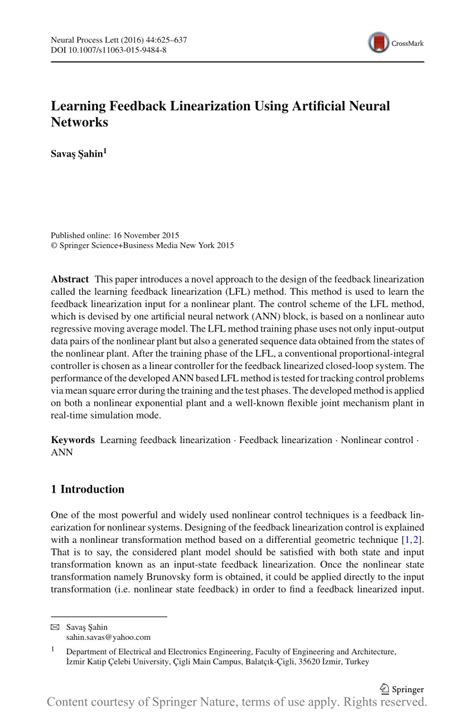 Neural Process Lett (2016) 44:625–637
DOI 10.1007/s11063-015-9484-8

CrossMark

Learning Feedback Linearization Using Artificial Neural Networks

Savaş Şahin$^1$

Published online: 16 November 2015
© Springer Science+Business Media New York 2015

Abstract This paper introduces a novel approach to the design of the feedback linearization called the learning feedback linearization (LFL) method. This method is used to learn the feedback linearization input for a nonlinear plant. The control scheme of the LFL method, which is devised by one artificial neural network (ANN) block, is based on a nonlinear auto regressive moving average model. The LFL method training phase uses not only input-output data pairs of the nonlinear plant but also a generated sequence data obtained from the states of the nonlinear plant. After the training phase of the LFL, a conventional proportional-integral controller is chosen as a linear controller for the feedback linearized closed-loop system. The performance of the developed ANN based LFL method is tested for tracking control problems via mean square error during the training and the test phases. The developed method is applied on both a nonlinear exponential plant and a well-known flexible joint mechanism plant in real-time simulation mode.

Keywords Learning feedback linearization · Feedback linearization · Nonlinear control · ANN

1 Introduction

One of the most powerful and widely used nonlinear control techniques is a feedback linearization for nonlinear systems. Designing of the feedback linearization control is explained with a nonlinear transformation method based on a differential geometric technique [1,2]. That is to say, the considered plant model should be satisfied with both state and input transformation known as an input-state feedback linearization. Once the nonlinear state transformation namely Brunovsky form is obtained, it could be applied directly to the input transformation (i.e. nonlinear state feedback) in order to find a feedback linearized input.

✉ Savaş Şahin
sahin.savas@yahoo.com

$^1$ Department of Electrical and Electronics Engineering, Faculty of Engineering and Architecture, İzmir Katip Çelebi University, Çigli Main Campus, Balatçık-Çigli, 35620 İzmir, Turkey

Springer

Content courtesy of Springer Nature, terms of use apply. Rights reserved.